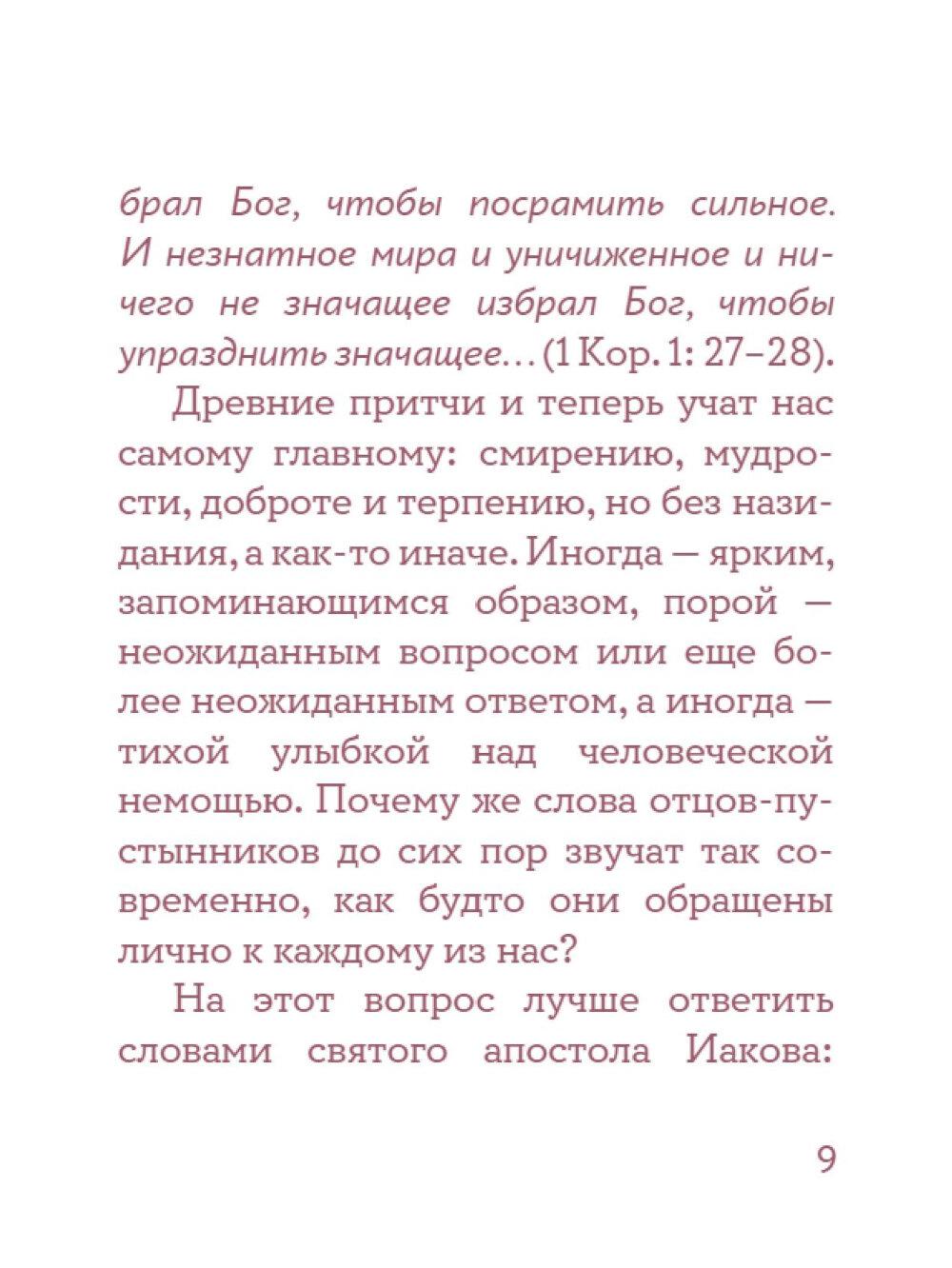 брал Бог, чтобы посрамить сильное. И незнатное мира и уничиженное и ничего не значащее избрал Бог, чтобы упразднить значащее... (1 Кор. 1: 27–28).

Древние притчи и теперь учат нас самому главному: смирению, мудрости, доброте и терпению, но без назидания, а как-то иначе. Иногда — ярким, запоминающимся образом, порой — неожиданным вопросом или еще более неожиданным ответом, а иногда — тихой улыбкой над человеческой немощью. Почему же слова отцов-пустынников до сих пор звучат так современно, как будто они обращены лично к каждому из нас?

На этот вопрос лучше ответить словами святого апостола Иакова:

9